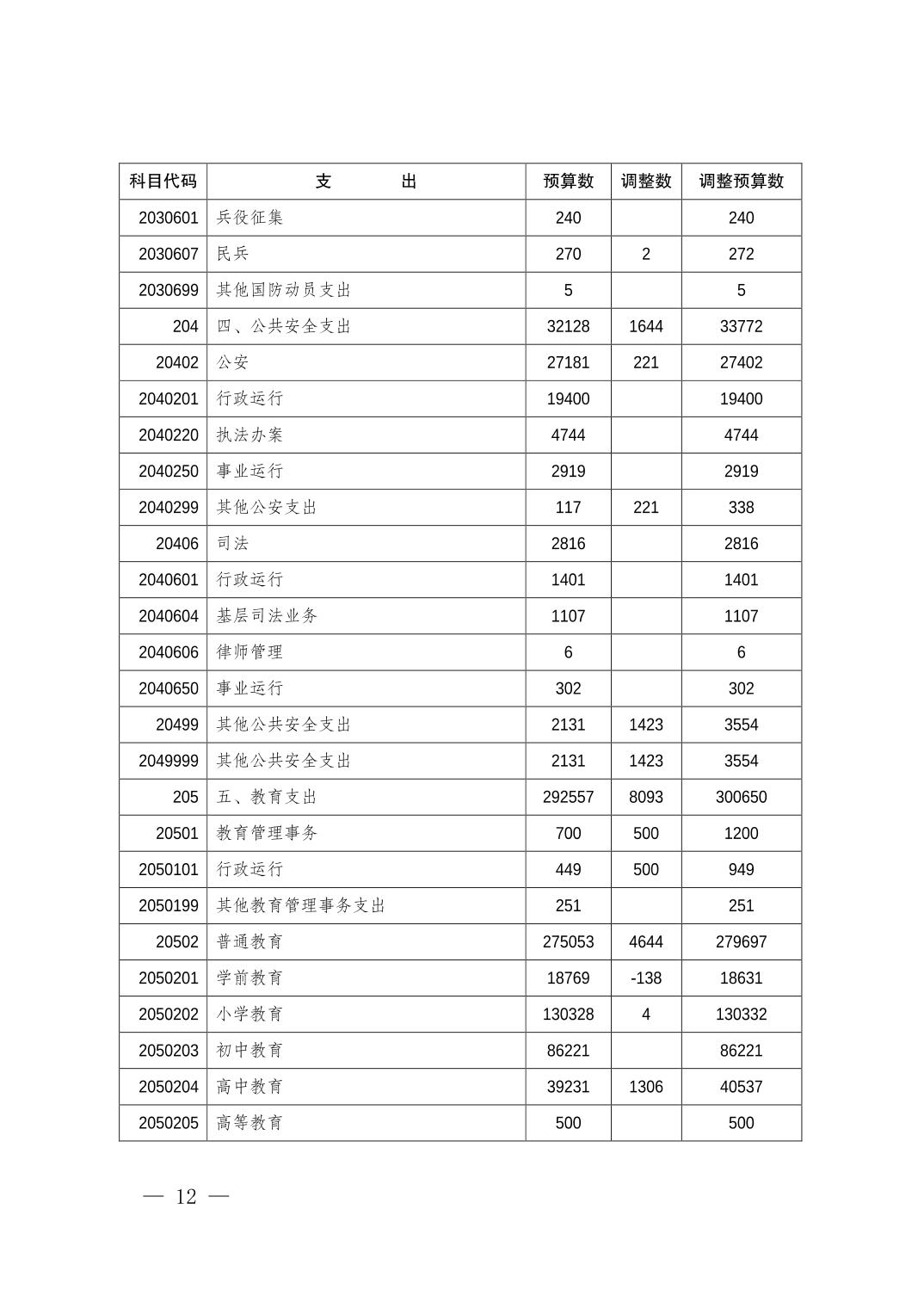 | 科目代码 | 支　　　出 | 预算数 | 调整数 | 调整预算数 |
|---|---|---|---|---|
| 2030601 | 兵役征集 | 240 | | 240 |
| 2030607 | 民兵 | 270 | 2 | 272 |
| 2030699 | 其他国防动员支出 | 5 | | 5 |
| 204 | 四、公共安全支出 | 32128 | 1644 | 33772 |
| 20402 | 公安 | 27181 | 221 | 27402 |
| 2040201 | 行政运行 | 19400 | | 19400 |
| 2040220 | 执法办案 | 4744 | | 4744 |
| 2040250 | 事业运行 | 2919 | | 2919 |
| 2040299 | 其他公安支出 | 117 | 221 | 338 |
| 20406 | 司法 | 2816 | | 2816 |
| 2040601 | 行政运行 | 1401 | | 1401 |
| 2040604 | 基层司法业务 | 1107 | | 1107 |
| 2040606 | 律师管理 | 6 | | 6 |
| 2040650 | 事业运行 | 302 | | 302 |
| 20499 | 其他公共安全支出 | 2131 | 1423 | 3554 |
| 2049999 | 其他公共安全支出 | 2131 | 1423 | 3554 |
| 205 | 五、教育支出 | 292557 | 8093 | 300650 |
| 20501 | 教育管理事务 | 700 | 500 | 1200 |
| 2050101 | 行政运行 | 449 | 500 | 949 |
| 2050199 | 其他教育管理事务支出 | 251 | | 251 |
| 20502 | 普通教育 | 275053 | 4644 | 279697 |
| 2050201 | 学前教育 | 18769 | -138 | 18631 |
| 2050202 | 小学教育 | 130328 | 4 | 130332 |
| 2050203 | 初中教育 | 86221 | | 86221 |
| 2050204 | 高中教育 | 39231 | 1306 | 40537 |
| 2050205 | 高等教育 | 500 | | 500 |

— 12 —